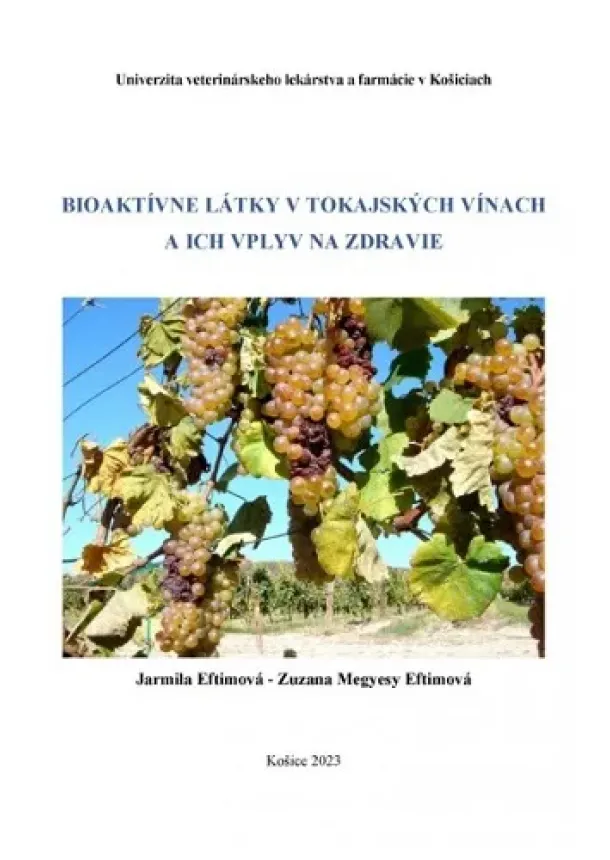 Univerzita veterinárskeho lekárstva a farmácie v Košiciach

BIOAKTÍVNE LÁTKY V TOKAJSKÝCH VÍNACH A ICH VPLYV NA ZDRAVIE

Jarmila Eftimová - Zuzana Megyesy Eftimová

Košice 2023